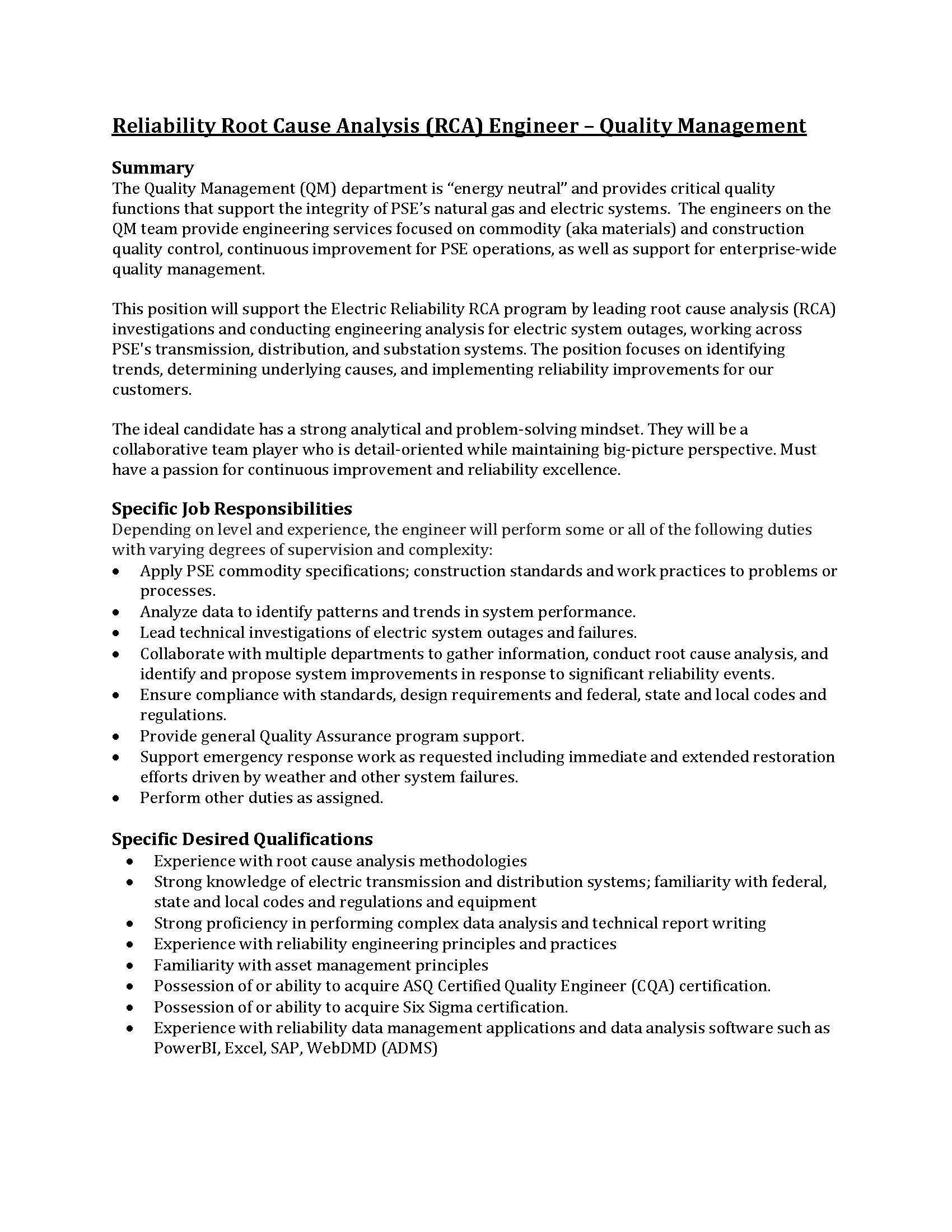 Reliability Root Cause Analysis (RCA) Engineer – Quality Management

Summary
The Quality Management (QM) department is "energy neutral" and provides critical quality functions that support the integrity of PSE's natural gas and electric systems. The engineers on the QM team provide engineering services focused on commodity (aka materials) and construction quality control, continuous improvement for PSE operations, as well as support for enterprise-wide quality management.

This position will support the Electric Reliability RCA program by leading root cause analysis (RCA) investigations and conducting engineering analysis for electric system outages, working across PSE's transmission, distribution, and substation systems. The position focuses on identifying trends, determining underlying causes, and implementing reliability improvements for our customers.

The ideal candidate has a strong analytical and problem-solving mindset. They will be a collaborative team player who is detail-oriented while maintaining big-picture perspective. Must have a passion for continuous improvement and reliability excellence.

Specific Job Responsibilities
Depending on level and experience, the engineer will perform some or all of the following duties with varying degrees of supervision and complexity:
• Apply PSE commodity specifications; construction standards and work practices to problems or processes.
• Analyze data to identify patterns and trends in system performance.
• Lead technical investigations of electric system outages and failures.
• Collaborate with multiple departments to gather information, conduct root cause analysis, and identify and propose system improvements in response to significant reliability events.
• Ensure compliance with standards, design requirements and federal, state and local codes and regulations.
• Provide general Quality Assurance program support.
• Support emergency response work as requested including immediate and extended restoration efforts driven by weather and other system failures.
• Perform other duties as assigned.

Specific Desired Qualifications
• Experience with root cause analysis methodologies
• Strong knowledge of electric transmission and distribution systems; familiarity with federal, state and local codes and regulations and equipment
• Strong proficiency in performing complex data analysis and technical report writing
• Experience with reliability engineering principles and practices
• Familiarity with asset management principles
• Possession of or ability to acquire ASQ Certified Quality Engineer (CQA) certification.
• Possession of or ability to acquire Six Sigma certification.
• Experience with reliability data management applications and data analysis software such as PowerBI, Excel, SAP, WebDMD (ADMS)